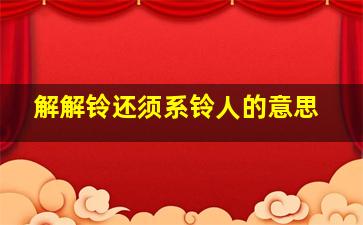 解解铃还须系铃人的意思